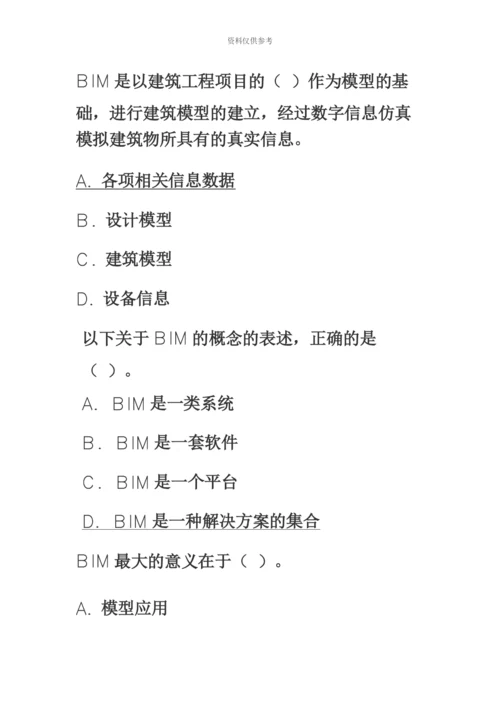 资料仅供参考

BIM 是以建筑工程项目的（ ）作为模型的基础，进行建筑模型的建立，经过数字信息仿真模拟建筑物所具有的真实信息。

A. 各项相关信息数据

B．设计模型

C．建筑模型

D. 设备信息

以下关于 BIM 的概念的表述，正确的是（ ）。

A. BIM 是一类系统

B. BIM 是一套软件

C. BIM 是一个平台

D. BIM 是一种解决方案的集合

BIM 最大的意义在于（ ）。

A. 模型应用